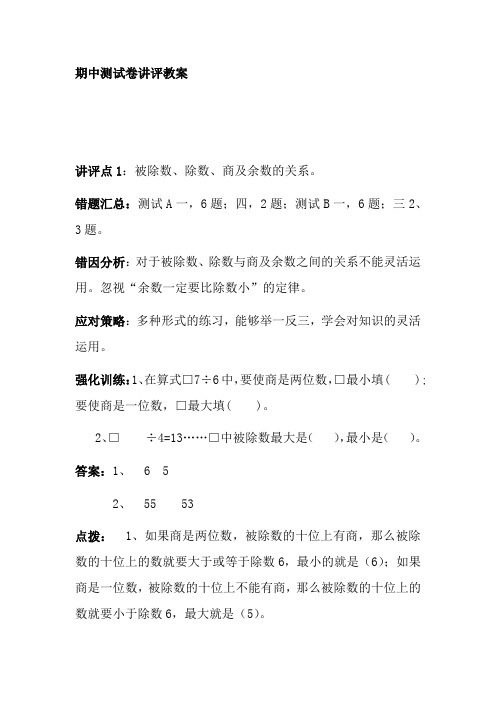 期中测试卷讲评教案

讲评点 1：被除数、除数、商及余数的关系。

错题汇总：测试 A 一，6 题；四，2 题；测试 B 一，6 题；三 2、3 题。

错因分析：对于被除数、除数与商及余数之间的关系不能灵活运用。忽视“余数一定要比除数小”的定律。

应对策略：多种形式的练习，能够举一反三，学会对知识的灵活运用。

强化训练：1、在算式□7÷6 中，要使商是两位数，□最小填（　　）；要使商是一位数，□最大填（　　）。

2、□　　÷4=13……□中被除数最大是（　　），最小是（　　）。

答案：1、　6　5

2、　55　53

点拨：　1、如果商是两位数，被除数的十位上有商，那么被除数的十位上的数就要大于或等于除数 6，最小的就是（6）；如果商是一位数，被除数的十位上不能有商，那么被除数的十位上的数就要小于除数 6，最大就是（5）。